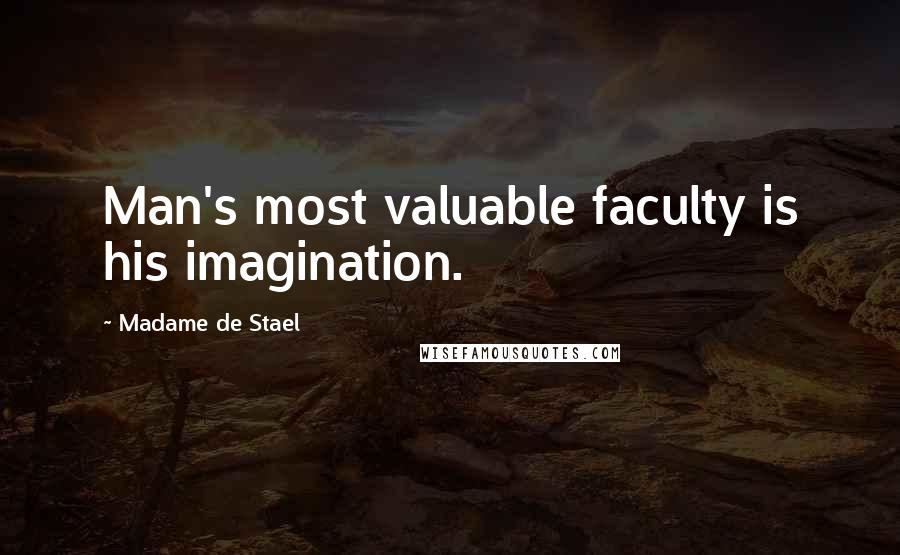 Man's most valuable faculty is his imagination.

~ Madame de Stael

WISEFAMOUSQUOTES.COM